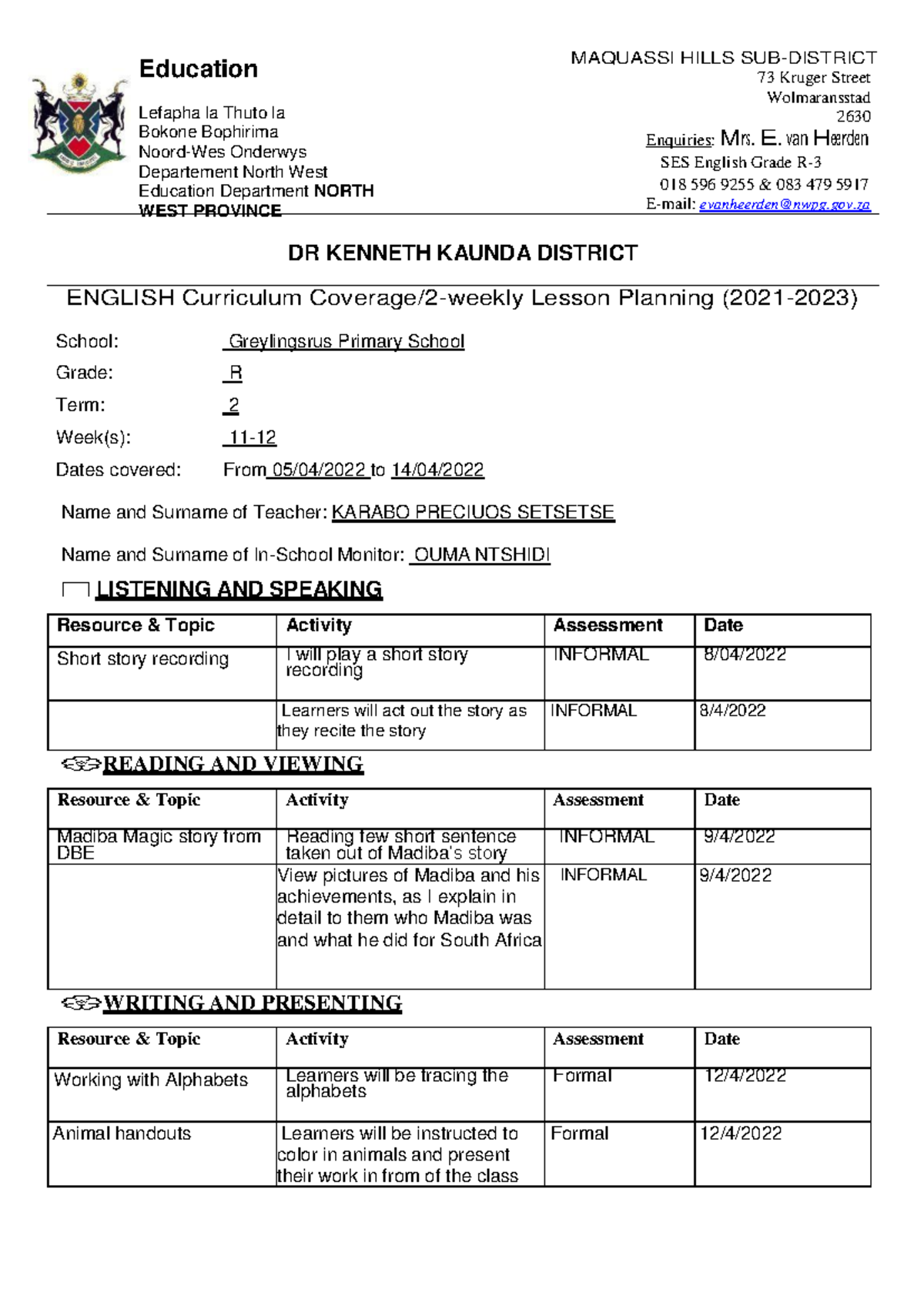 Education

Lefapha la Thuto la
Bokone Bophirima
Noord-Wes Onderwys
Departement North West
Education Department NORTH WEST PROVINCE

MAQUASSI HILLS SUB-DISTRICT
73 Kruger Street
Wolmaransstad
2630
Enquiries: Mrs. E. van Heerden
SES English Grade R-3
018 596 9255 & 083 479 5917
E-mail: evanheerden@nwpg.gov.za

DR KENNETH KAUNDA DISTRICT

ENGLISH Curriculum Coverage/2-weekly Lesson Planning (2021-2023)

School: Greylingsrus Primary School
Grade: R
Term: 2
Week(s): 11-12
Dates covered: From 05/04/2022 to 14/04/2022

Name and Surname of Teacher: KARABO PRECIUOS SETSETSE

Name and Surname of In-School Monitor: OUMA NTSHIDI

LISTENING AND SPEAKING

| Resource & Topic | Activity | Assessment | Date |
|---|---|---|---|
| Short story recording | I will play a short story recording | INFORMAL | 8/04/2022 |
| | Learners will act out the story as they recite the story | INFORMAL | 8/4/2022 |

READING AND VIEWING

| Resource & Topic | Activity | Assessment | Date |
|---|---|---|---|
| Madiba Magic story from DBE | Reading few short sentence taken out of Madiba's story | INFORMAL | 9/4/2022 |
| | View pictures of Madiba and his achievements, as I explain in detail to them who Madiba was and what he did for South Africa | INFORMAL | 9/4/2022 |

WRITING AND PRESENTING

| Resource & Topic | Activity | Assessment | Date |
|---|---|---|---|
| Working with Alphabets | Learners will be tracing the alphabets | Formal | 12/4/2022 |
| Animal handouts | Learners will be instructed to color in animals and present their work in from of the class | Formal | 12/4/2022 |